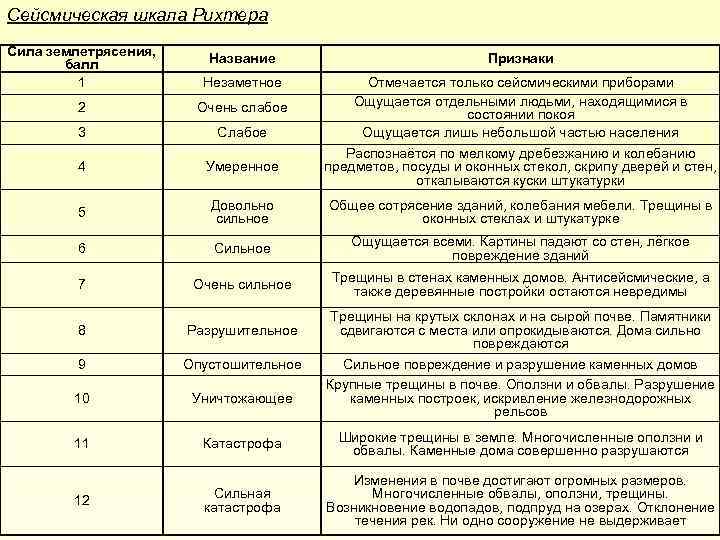 Сейсмическая шкала Рихтера

| Сила землетрясения, балл | Название | Признаки |
|---|---|---|
| 1 | Незаметное | Отмечается только сейсмическими приборами |
| 2 | Очень слабое | Ощущается отдельными людьми, находящимися в состоянии покоя |
| 3 | Слабое | Ощущается лишь небольшой частью населения |
| 4 | Умеренное | Распознаётся по мелкому дребезжанию и колебанию предметов, посуды и оконных стекол, скрипу дверей и стен, откалываются куски штукатурки |
| 5 | Довольно сильное | Общее сотрясение зданий, колебания мебели. Трещины в оконных стеклах и штукатурке |
| 6 | Сильное | Ощущается всеми. Картины падают со стен, лёгкое повреждение зданий |
| 7 | Очень сильное | Трещины в стенах каменных домов. Антисейсмические, а также деревянные постройки остаются невредимы |
| 8 | Разрушительное | Трещины на крутых склонах и на сырой почве. Памятники сдвигаются с места или опрокидываются. Дома сильно повреждаются |
| 9 | Опустошительное | Сильное повреждение и разрушение каменных домов |
| 10 | Уничтожающее | Крупные трещины в почве. Оползни и обвалы. Разрушение каменных построек, искривление железнодорожных рельсов |
| 11 | Катастрофа | Широкие трещины в земле. Многочисленные оползни и обвалы. Каменные дома совершенно разрушаются |
| 12 | Сильная катастрофа | Изменения в почве достигают огромных размеров. Многочисленные обвалы, оползни, трещины. Возникновение водопадов, подпруд на озерах. Отклонение течения рек. Ни одно сооружение не выдерживает |